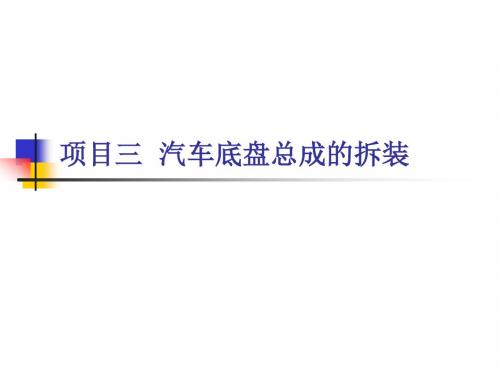 项目三 汽车底盘总成的拆装